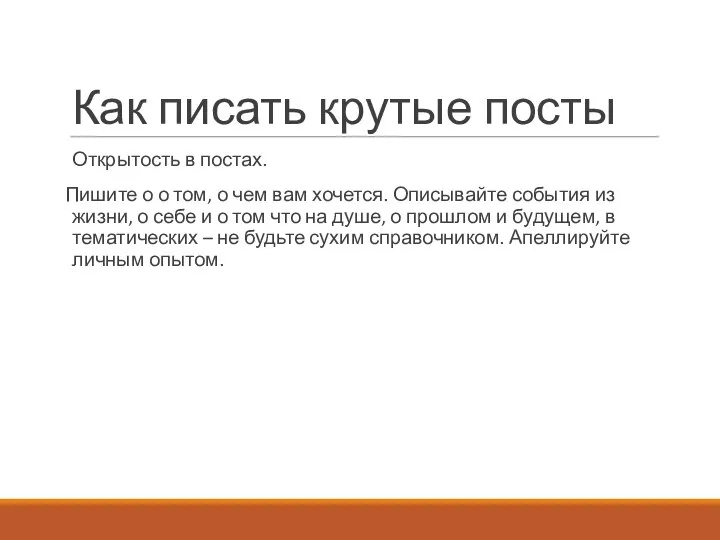 Как писать крутые посты

Открытость в постах.

Пишите о о том, о чем вам хочется. Описывайте события из жизни, о себе и о том что на душе, о прошлом и будущем, в тематических – не будьте сухим справочником. Апеллируйте личным опытом.